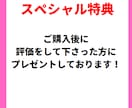 スペシャル特典

ご購入後に
評価をして下さった方に
プレゼントしております！